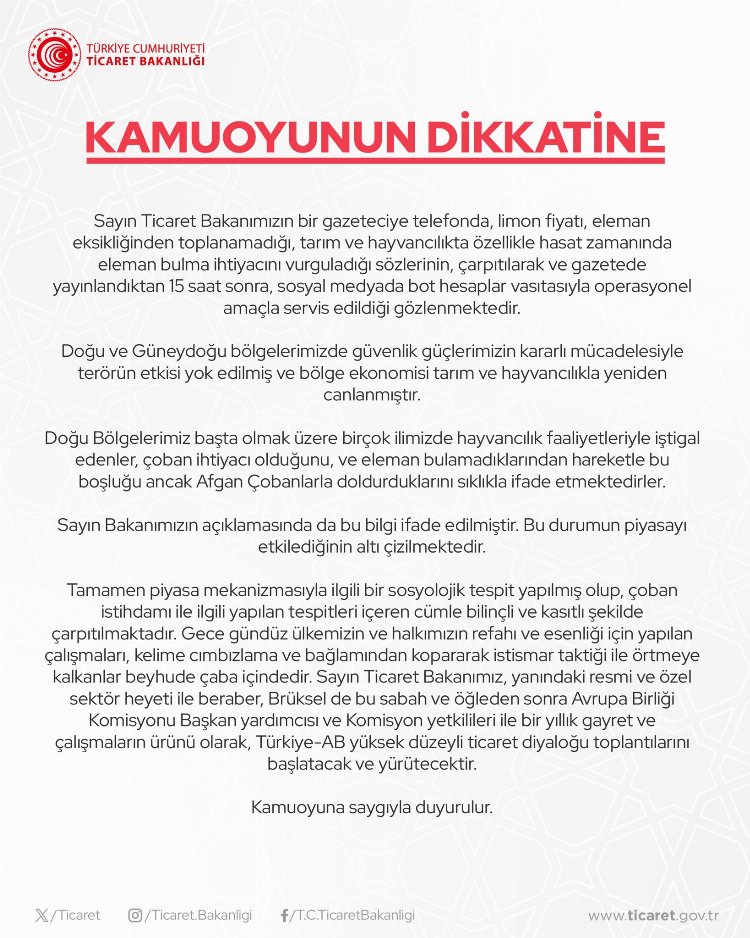 TÜRKİYE CUMHURİYETİ
TİCARET BAKANLIĞI

KAMUOYUNUN DİKKATİNE

Sayın Ticaret Bakanımızın bir gazeteciye telefonda, limon fiyatı, eleman eksikliğinden toplanamadığı, tarım ve hayvancılıkta özellikle hasat zamanında eleman bulma ihtiyacını vurguladığı sözlerinin, çarpıtılarak ve gazetede yayınlandıktan 15 saat sonra, sosyal medyada bot hesaplar vasıtasıyla operasyonel amaçla servis edildiği gözlenmektedir.

Doğu ve Güneydoğu bölgelerimizde güvenlik güçlerimizin kararlı mücadelesiyle terörün etkisi yok edilmiş ve bölge ekonomisi tarım ve hayvancılıkla yeniden canlanmıştır.

Doğu Bölgelerimiz başta olmak üzere birçok ilimizde hayvancılık faaliyetleriyle iştigal edenler, çoban ihtiyacı olduğunu, ve eleman bulamadıklarından hareketle bu boşluğu ancak Afgan Çobanlarla doldurduklarını sıklıkla ifade etmektedirler.

Sayın Bakanımızın açıklamasında da bu bilgi ifade edilmiştir. Bu durumun piyasayı etkilediğinin altı çizilmektedir.

Tamamen piyasa mekanizmasıyla ilgili bir sosyolojik tespit yapılmış olup, çoban istihdamı ile ilgili yapılan tespitleri içeren cümle bilinçli ve kasıtlı şekilde çarpıtılmaktadır. Gece gündüz ülkemizin ve halkımızın refahı ve esenliği için yapılan çalışmaları, kelime cımbızlama ve bağlamından kopararak istismar taktiği ile örtmeye kalkanlar beyhude çaba içindedir. Sayın Ticaret Bakanımız, yanındaki resmi ve özel sektör heyeti ile beraber, Brüksel de bu sabah ve öğleden sonra Avrupa Birliği Komisyonu Başkan yardımcısı ve Komisyon yetkilileri ile bir yıllık gayret ve çalışmaların ürünü olarak, Türkiye-AB yüksek düzeyli ticaret diyaloğu toplantılarını başlatacak ve yürütecektir.

Kamuoyuna saygıyla duyurulur.

/Ticaret /Ticaret.Bakanligi /T.C.TicaretBakanligi www.ticaret.gov.tr